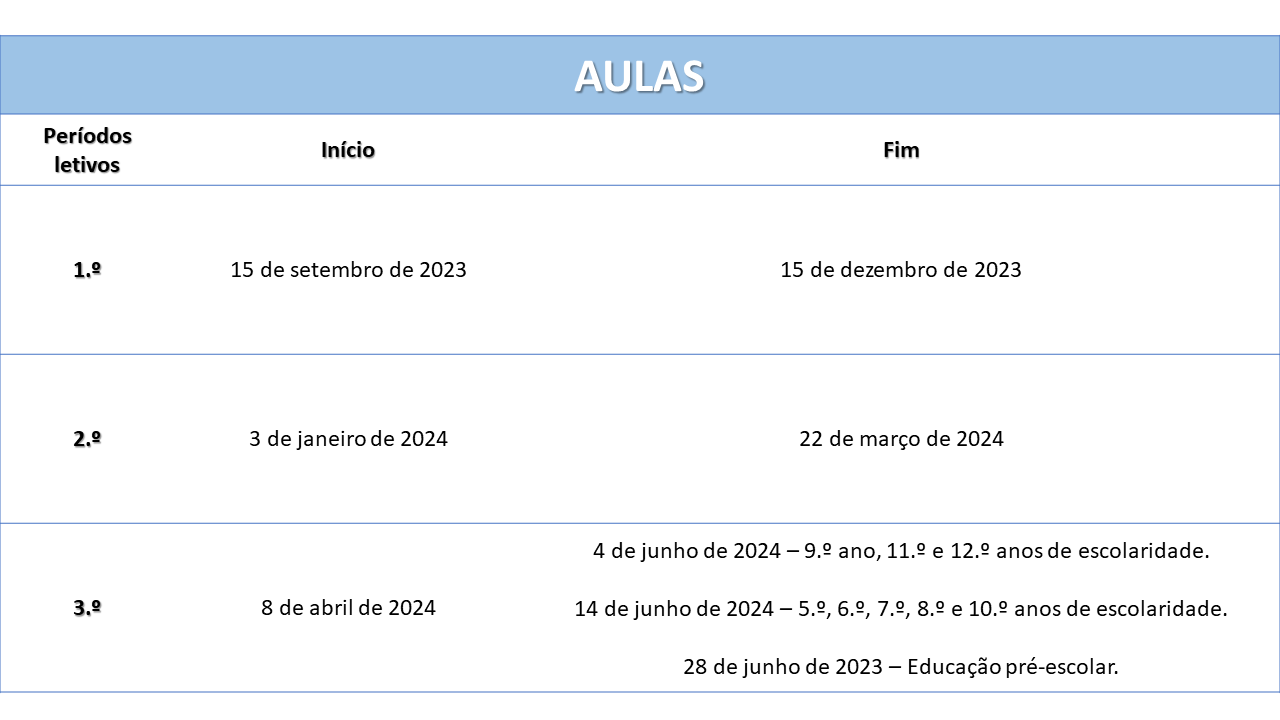 AULAS

| Períodos letivos | Início | Fim |
|---|---|---|
| 1.º | 15 de setembro de 2023 | 15 de dezembro de 2023 |
| 2.º | 3 de janeiro de 2024 | 22 de março de 2024 |
| 3.º | 8 de abril de 2024 | 4 de junho de 2024 – 9.º ano, 11.º e 12.º anos de escolaridade. 14 de junho de 2024 – 5.º, 6.º, 7.º, 8.º e 10.º anos de escolaridade. 28 de junho de 2023 – Educação pré-escolar. |